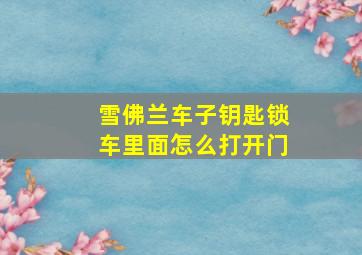 雪佛兰车子钥匙锁车里面怎么打开门